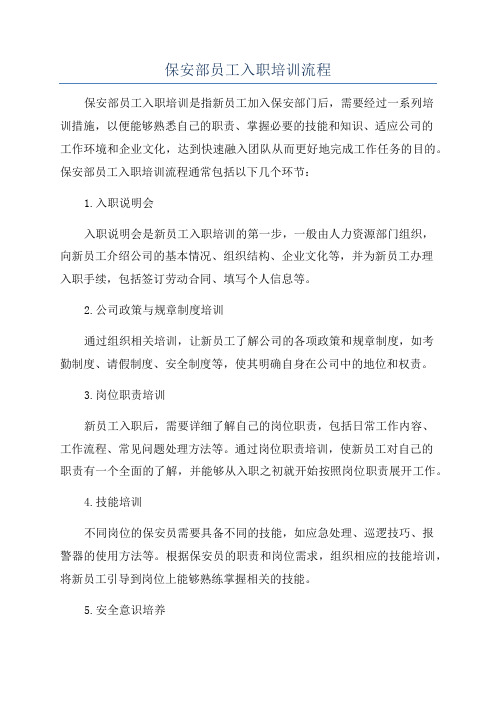 保安部员工入职培训流程

保安部员工入职培训是指新员工加入保安部门后，需要经过一系列培训措施，以便能够熟悉自己的职责、掌握必要的技能和知识、适应公司的工作环境和企业文化，达到快速融入团队从而更好地完成工作任务的目的。保安部员工入职培训流程通常包括以下几个环节：

1.入职说明会

入职说明会是新员工入职培训的第一步，一般由人力资源部门组织，向新员工介绍公司的基本情况、组织结构、企业文化等，并为新员工办理入职手续，包括签订劳动合同、填写个人信息等。

2.公司政策与规章制度培训

通过组织相关培训，让新员工了解公司的各项政策和规章制度，如考勤制度、请假制度、安全制度等，使其明确自身在公司中的地位和权责。

3.岗位职责培训

新员工入职后，需要详细了解自己的岗位职责，包括日常工作内容、工作流程、常见问题处理方法等。通过岗位职责培训，使新员工对自己的职责有一个全面的了解，并能够从入职之初就开始按照岗位职责展开工作。

4.技能培训

不同岗位的保安员需要具备不同的技能，如应急处理、巡逻技巧、报警器的使用方法等。根据保安员的职责和岗位需求，组织相应的技能培训，将新员工引导到岗位上能够熟练掌握相关的技能。

5.安全意识培养